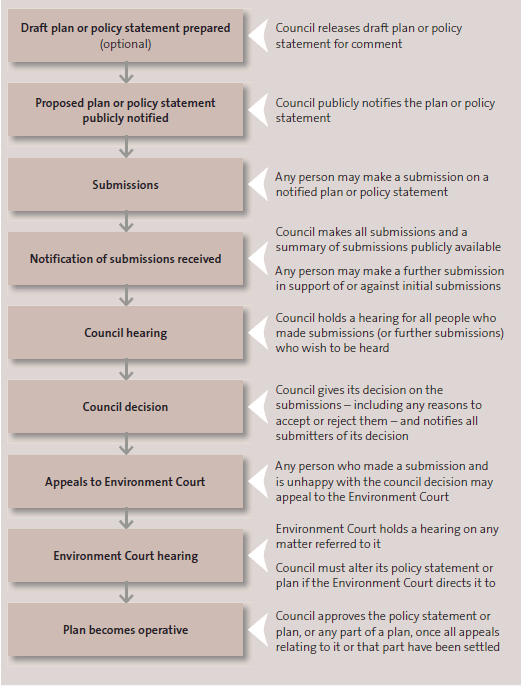 Draft plan or policy statement prepared (optional)

Council releases draft plan or policy statement for comment

Proposed plan or policy statement publicly notified

Council publicly notifies the plan or policy statement

Submissions

Any person may make a submission on a notified plan or policy statement

Notification of submissions received

Council makes all submissions and a summary of submissions publicly available

Any person may make a further submission in support of or against initial submissions

Council hearing

Council holds a hearing for all people who made submissions (or further submissions) who wish to be heard

Council decision

Council gives its decision on the submissions – including any reasons to accept or reject them – and notifies all submitters of its decision

Appeals to Environment Court

Any person who made a submission and is unhappy with the council decision may appeal to the Environment Court

Environment Court hearing

Environment Court holds a hearing on any matter referred to it

Council must alter its policy statement or plan if the Environment Court directs it to

Plan becomes operative

Council approves the policy statement or plan, or any part of a plan, once all appeals relating to it or that part have been settled